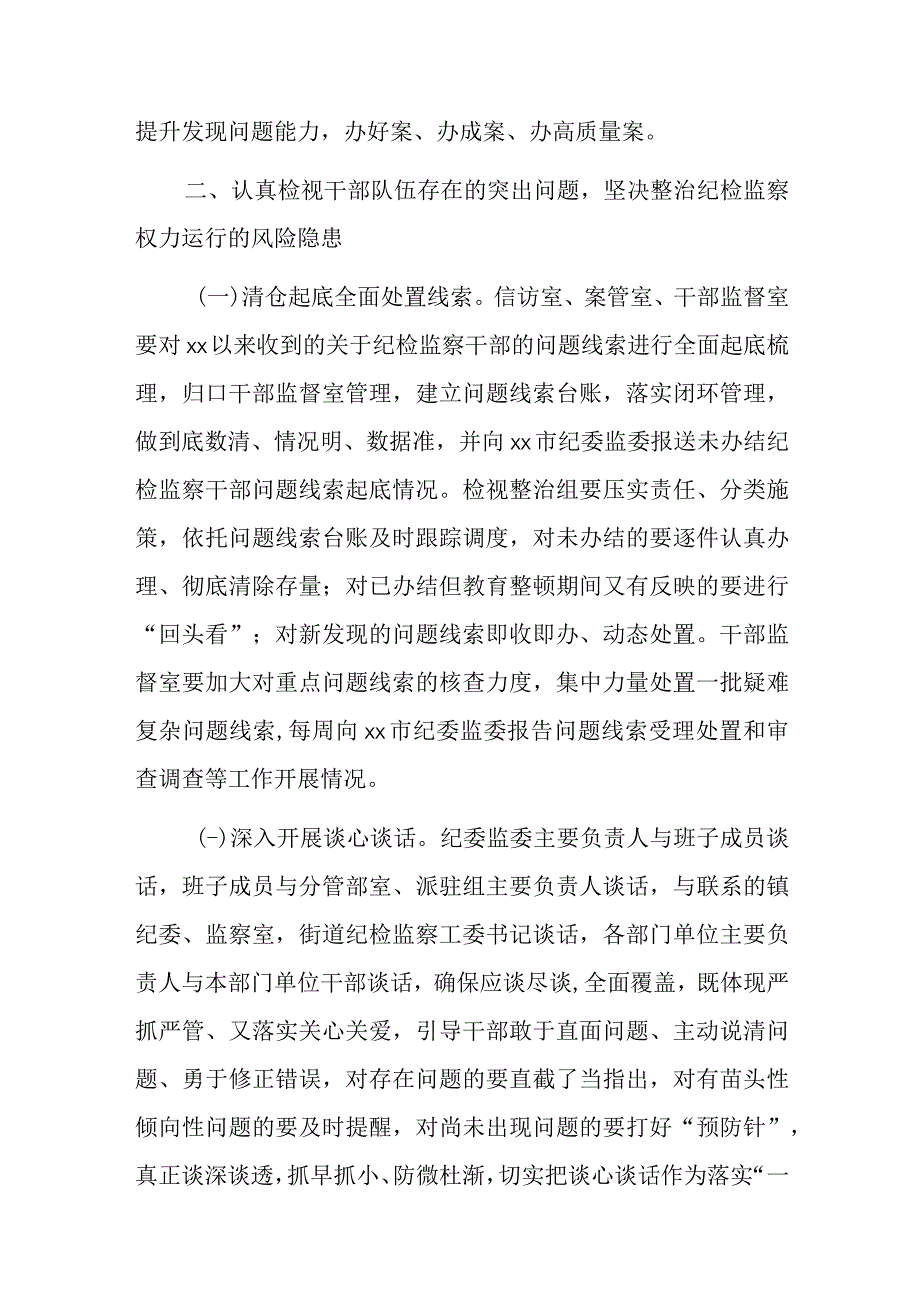 提升发现问题能力，办好案、办成案、办高质量案。

二、认真检视干部队伍存在的突出问题，坚决整治纪检监察权力运行的风险隐患

(一)清仓起底全面处置线索。信访室、案管室、干部监督室要对xx以来收到的关于纪检监察干部的问题线索进行全面起底梳理，归口干部监督室管理，建立问题线索台账，落实闭环管理，做到底数清、情况明、数据准，并向xx市纪委监委报送未办结纪检监察干部问题线索起底情况。检视整治组要压实责任、分类施策，依托问题线索台账及时跟踪调度，对未办结的要逐件认真办理、彻底清除存量；对已办结但教育整顿期间又有反映的要进行“回头看”；对新发现的问题线索即收即办、动态处置。干部监督室要加大对重点问题线索的核查力度，集中力量处置一批疑难复杂问题线索，每周向xx市纪委监委报告问题线索受理处置和审查调查等工作开展情况。

(-)深入开展谈心谈话。纪委监委主要负责人与班子成员谈话，班子成员与分管部室、派驻组主要负责人谈话，与联系的镇纪委、监察室，街道纪检监察工委书记谈话，各部门单位主要负责人与本部门单位干部谈话，确保应谈尽谈,全面覆盖，既体现严抓严管、又落实关心关爱，引导干部敢于直面问题、主动说清问题、勇于修正错误，对存在问题的要直截了当指出，对有苗头性倾向性问题的要及时提醒，对尚未出现问题的要打好“预防针”，真正谈深谈透，抓早抓小、防微杜渐，切实把谈心谈话作为落实“一